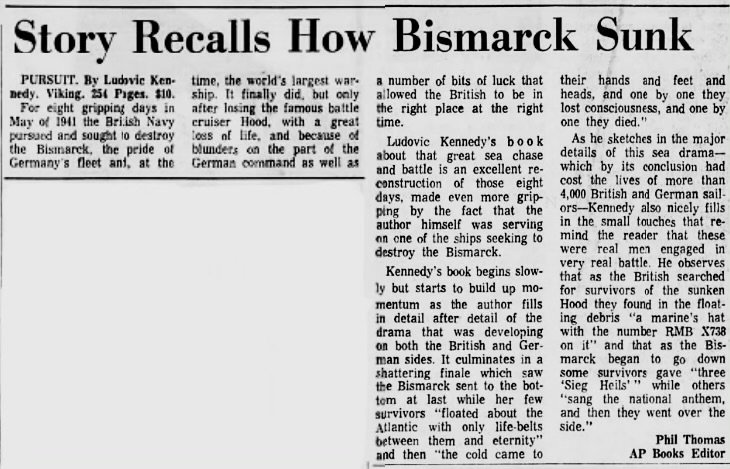 Story Recalls How Bismarck Sunk

PURSUIT. By Ludovic Kennedy. Viking. 254 Pages. $10. For eight gripping days in May of 1941 the British Navy pursued and sought to destroy the Bismarck, the pride of Germany's fleet and, at the time, the world's largest warship. It finally did, but only after losing the famous battle cruiser Hood, with a great loss of life, and because of blunders on the part of the German command as well as a number of bits of luck that allowed the British to be in the right place at the right time.

Ludovic Kennedy's book about that great sea chase and battle is an excellent reconstruction of those eight days, made even more gripping by the fact that the author himself was serving on one of the ships seeking to destroy the Bismarck.

Kennedy's book begins slowly but starts to build up momentum as the author fills in detail after detail of the drama that was developing on both the British and German sides. It culminates in a shattering finale which saw the Bismarck sent to the bottom at last while her few survivors "floated about the Atlantic with only life-belts between them and eternity" and then "the cold came to their hands and feet and heads, and one by one they lost consciousness, and one by one they died."

As he sketches in the major details of this sea drama—which by its conclusion had cost the lives of more than 4,000 British and German sailors—Kennedy also nicely fills in the small touches that remind the reader that these were real men engaged in very real battle. He observes that as the British searched for survivors of the sunken Hood they found in the floating debris "a marine's hat with the number RMB X738 on it" and that as the Bismarck began to go down some survivors gave "three 'Sieg Heils'" while others "sang the national anthem, and then they went over the side."

Phil Thomas
AP Books Editor